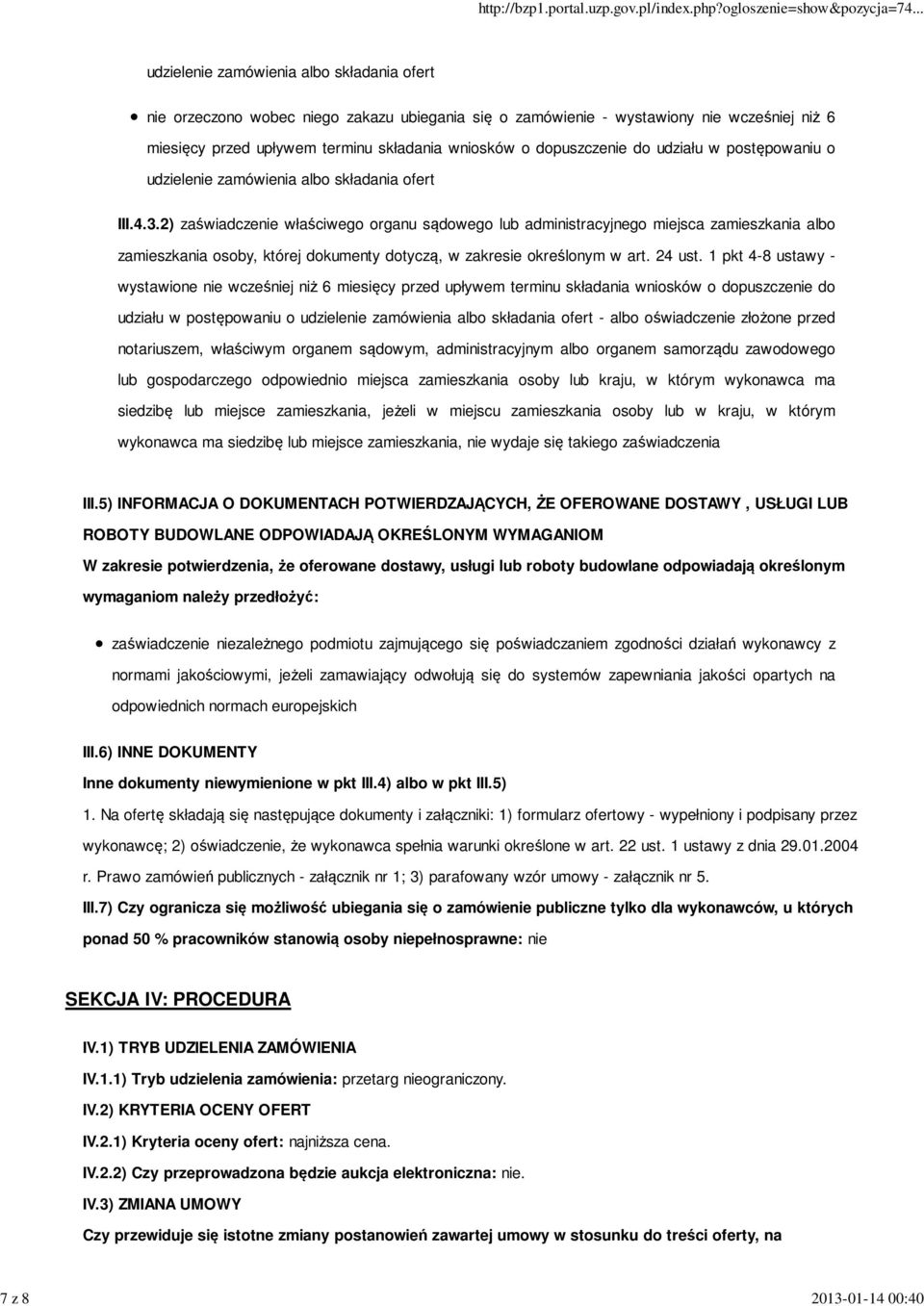 http://bzp1.portal.uzp.gov.pl/index.php?ogloszenie=show&pozycja=74...

udzielenie zamówienia albo składania ofert

nie orzeczono wobec niego zakazu ubiegania się o zamówienie - wystawiony nie wcześniej niż 6 miesięcy przed upływem terminu składania wniosków o dopuszczenie do udziału w postępowaniu o udzielenie zamówienia albo składania ofert

III.4.3.2) zaświadczenie właściwego organu sądowego lub administracyjnego miejsca zamieszkania albo zamieszkania osoby, której dokumenty dotyczą, w zakresie określonym w art. 24 ust. 1 pkt 4-8 ustawy - wystawione nie wcześniej niż 6 miesięcy przed upływem terminu składania wniosków o dopuszczenie do udziału w postępowaniu o udzielenie zamówienia albo składania ofert - albo oświadczenie złożone przed notariuszem, właściwym organem sądowym, administracyjnym albo organem samorządu zawodowego lub gospodarczego odpowiednio miejsca zamieszkania osoby lub kraju, w którym wykonawca ma siedzibę lub miejsce zamieszkania, jeżeli w miejscu zamieszkania osoby lub w kraju, w którym wykonawca ma siedzibę lub miejsce zamieszkania, nie wydaje się takiego zaświadczenia

III.5) INFORMACJA O DOKUMENTACH POTWIERDZAJĄCYCH, ŻE OFEROWANE DOSTAWY , USŁUGI LUB ROBOTY BUDOWLANE ODPOWIADAJĄ OKREŚLONYM WYMAGANIOM

W zakresie potwierdzenia, że oferowane dostawy, usługi lub roboty budowlane odpowiadają określonym wymaganiom należy przedłożyć:

zaświadczenie niezależnego podmiotu zajmującego się poświadczaniem zgodności działań wykonawcy z normami jakościowymi, jeżeli zamawiający odwołują się do systemów zapewniania jakości opartych na odpowiednich normach europejskich

III.6) INNE DOKUMENTY

Inne dokumenty niewymienione w pkt III.4) albo w pkt III.5)

1. Na ofertę składają się następujące dokumenty i załączniki: 1) formularz ofertowy - wypełniony i podpisany przez wykonawcę; 2) oświadczenie, że wykonawca spełnia warunki określone w art. 22 ust. 1 ustawy z dnia 29.01.2004 r. Prawo zamówień publicznych - załącznik nr 1; 3) parafowany wzór umowy - załącznik nr 5.

III.7) Czy ogranicza się możliwość ubiegania się o zamówienie publiczne tylko dla wykonawców, u których ponad 50 % pracowników stanowią osoby niepełnosprawne: nie

SEKCJA IV: PROCEDURA

IV.1) TRYB UDZIELENIA ZAMÓWIENIA

IV.1.1) Tryb udzielenia zamówienia: przetarg nieograniczony.

IV.2) KRYTERIA OCENY OFERT

IV.2.1) Kryteria oceny ofert: najniższa cena.

IV.2.2) Czy przeprowadzona będzie aukcja elektroniczna: nie.

IV.3) ZMIANA UMOWY

Czy przewiduje się istotne zmiany postanowień zawartej umowy w stosunku do treści oferty, na

7 z 8

2013-01-14 00:40